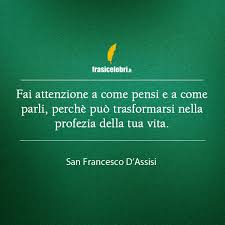 frasicelebri.it

Fai attenzione a come pensi e a come parli, perchè può trasformarsi nella profezia della tua vita.

San Francesco D'Assisi